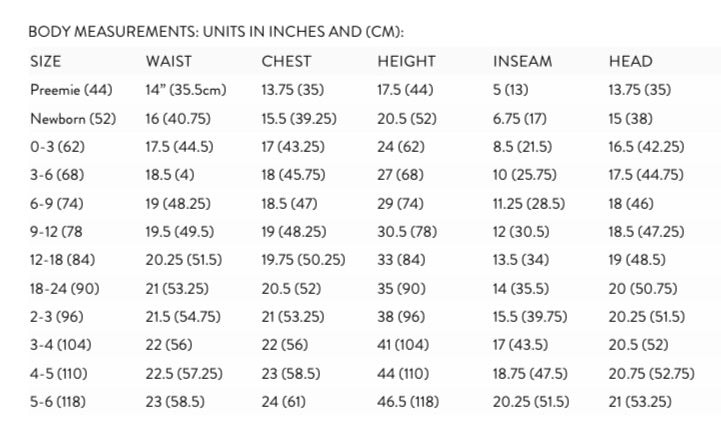 BODY MEASUREMENTS: UNITS IN INCHES AND (CM):

| SIZE | WAIST | CHEST | HEIGHT | INSEAM | HEAD |
|---|---|---|---|---|---|
| Preemie (44) | 14" (35.5cm) | 13.75 (35) | 17.5 (44) | 5 (13) | 13.75 (35) |
| Newborn (52) | 16 (40.75) | 15.5 (39.25) | 20.5 (52) | 6.75 (17) | 15 (38) |
| 0-3 (62) | 17.5 (44.5) | 17 (43.25) | 24 (62) | 8.5 (21.5) | 16.5 (42.25) |
| 3-6 (68) | 18.5 (4) | 18 (45.75) | 27 (68) | 10 (25.75) | 17.5 (44.75) |
| 6-9 (74) | 19 (48.25) | 18.5 (47) | 29 (74) | 11.25 (28.5) | 18 (46) |
| 9-12 (78 | 19.5 (49.5) | 19 (48.25) | 30.5 (78) | 12 (30.5) | 18.5 (47.25) |
| 12-18 (84) | 20.25 (51.5) | 19.75 (50.25) | 33 (84) | 13.5 (34) | 19 (48.5) |
| 18-24 (90) | 21 (53.25) | 20.5 (52) | 35 (90) | 14 (35.5) | 20 (50.75) |
| 2-3 (96) | 21.5 (54.75) | 21 (53.25) | 38 (96) | 15.5 (39.75) | 20.25 (51.5) |
| 3-4 (104) | 22 (56) | 22 (56) | 41 (104) | 17 (43.5) | 20.5 (52) |
| 4-5 (110) | 22.5 (57.25) | 23 (58.5) | 44 (110) | 18.75 (47.5) | 20.75 (52.75) |
| 5-6 (118) | 23 (58.5) | 24 (61) | 46.5 (118) | 20.25 (51.5) | 21 (53.25) |